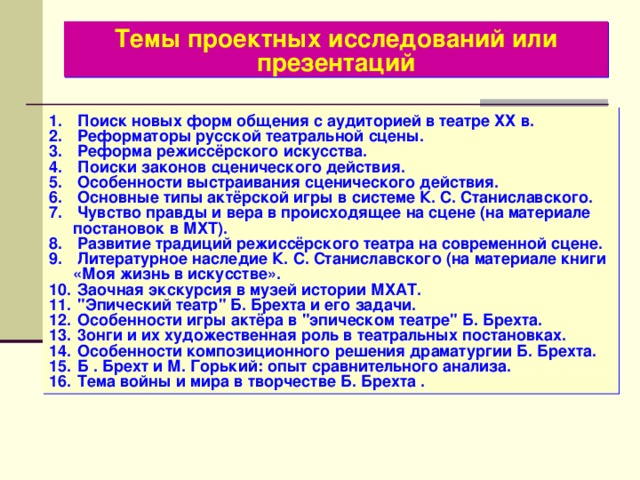 Темы проектных исследований или презентаций

1. Поиск новых форм общения с аудиторией в театре XX в.
2. Реформаторы русской театральной сцены.
3. Реформа режиссёрского искусства.
4. Поиски законов сценического действия.
5. Особенности выстраивания сценического действия.
6. Основные типы актёрской игры в системе К. С. Станиславского.
7. Чувство правды и вера в происходящее на сцене (на материале постановок в МХТ).
8. Развитие традиций режиссёрского театра на современной сцене.
9. Литературное наследие К. С. Станиславского (на материале книги «Моя жизнь в искусстве».
10. Заочная экскурсия в музей истории МХАТ.
11. "Эпический театр" Б. Брехта и его задачи.
12. Особенности игры актёра в "эпическом театре" Б. Брехта.
13. Зонги и их художественная роль в театральных постановках.
14. Особенности композиционного решения драматургии Б. Брехта.
15. Б . Брехт и М. Горький: опыт сравнительного анализа.
16. Тема войны и мира в творчестве Б. Брехта .